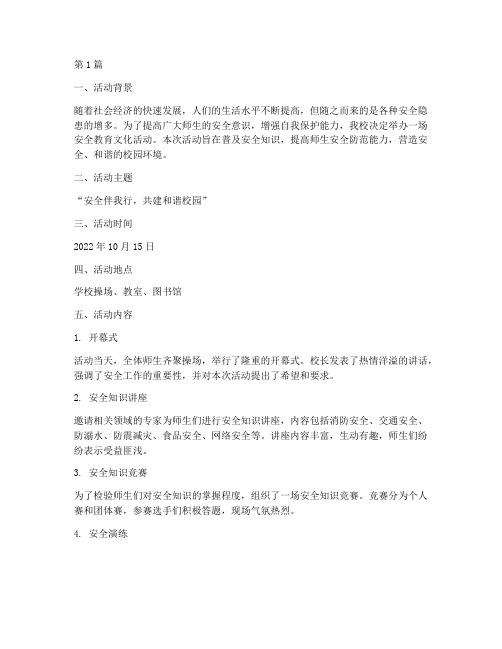 第 1 篇

一、活动背景

随着社会经济的快速发展，人们的生活水平不断提高，但随之而来的是各种安全隐患的增多。为了提高广大师生的安全意识，增强自我保护能力，我校决定举办一场安全教育文化活动。本次活动旨在普及安全知识，提高师生安全防范能力，营造安全、和谐的校园环境。

二、活动主题

“安全伴我行，共建和谐校园”

三、活动时间

2022 年 10 月 15 日

四、活动地点

学校操场、教室、图书馆

五、活动内容

1. 开幕式

活动当天，全体师生齐聚操场，举行了隆重的开幕式。校长发表了热情洋溢的讲话，强调了安全工作的重要性，并对本次活动提出了希望和要求。

2. 安全知识讲座

邀请相关领域的专家为师生们进行安全知识讲座，内容包括消防安全、交通安全、防溺水、防震减灾、食品安全、网络安全等。讲座内容丰富，生动有趣，师生们纷纷表示受益匪浅。

3. 安全知识竞赛

为了检验师生们对安全知识的掌握程度，组织了一场安全知识竞赛。竞赛分为个人赛和团体赛，参赛选手们积极答题，现场气氛热烈。

4. 安全演练